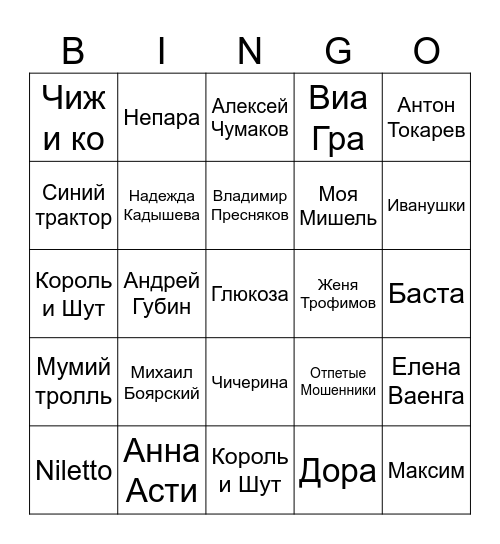 | B | I | N | G | O |
|---|---|---|---|---|
| Чиж и ко | Непара | Алексей Чумаков | Виа Гра | Антон Токарев |
| Синий трактор | Надежда Кадышева | Владимир Пресняков | Моя Мишель | Иванушки |
| Король и Шут | Андрей Губин | Глюкоза | Женя Трофимов | Баста |
| Мумий тролль | Михаил Боярский | Чичерина | Отпетые Мошенники | Елена Ваенга |
| Niletto | Анна Асти | Король и Шут | Дора | Максим |